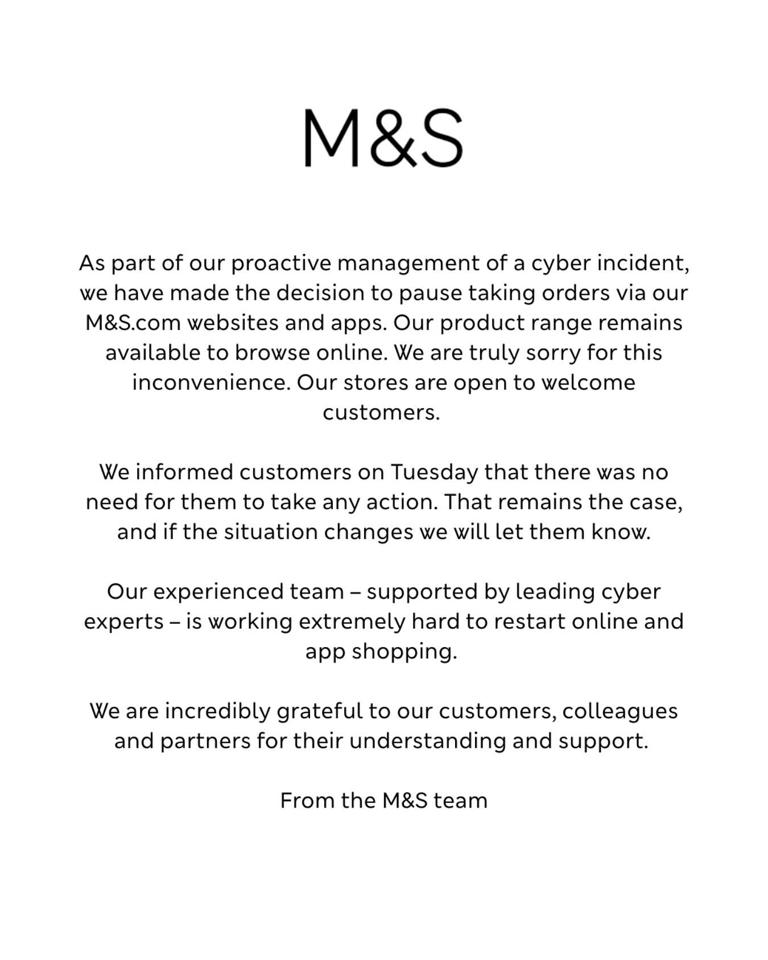 M&S

As part of our proactive management of a cyber incident, we have made the decision to pause taking orders via our M&S.com websites and apps. Our product range remains available to browse online. We are truly sorry for this inconvenience. Our stores are open to welcome customers.

We informed customers on Tuesday that there was no need for them to take any action. That remains the case, and if the situation changes we will let them know.

Our experienced team – supported by leading cyber experts – is working extremely hard to restart online and app shopping.

We are incredibly grateful to our customers, colleagues and partners for their understanding and support.

From the M&S team